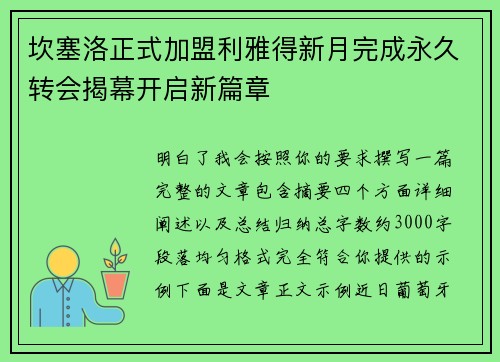 坎塞洛正式加盟利雅得新月完成永久转会揭幕开启新篇章

明白了我会按照你的要求撰写一篇完整的文章包含摘要四个方面详细阐述以及总结归纳总字数约3000字段落均匀格式完全符合你提供的示例下面是文章正文示例近日葡萄牙